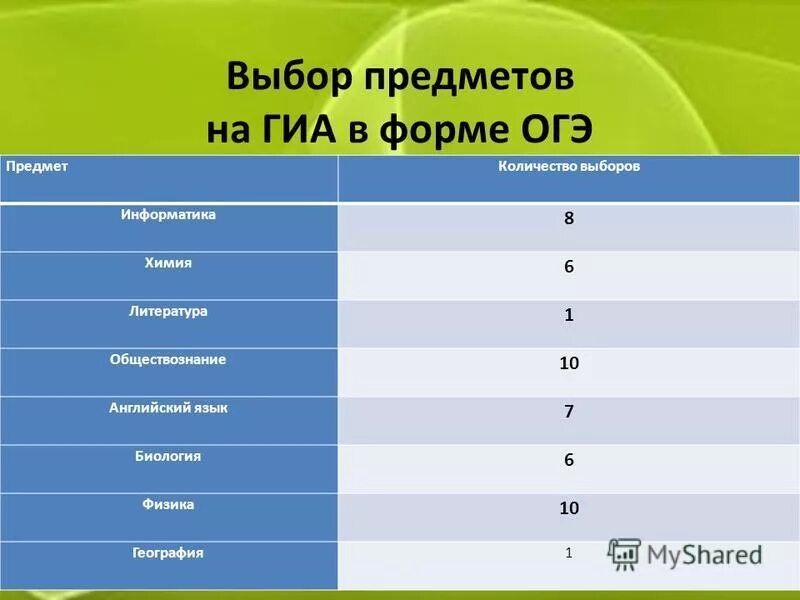 Выбор предметов на ГИА в форме ОГЭ

| Предмет | Количество выборов |
|---|---|
| Информатика | 8 |
| Химия | 6 |
| Литература | 1 |
| Обществознание | 10 |
| Английский язык | 7 |
| Биология | 6 |
| Физика | 10 |
| География | 1 |

MyShared